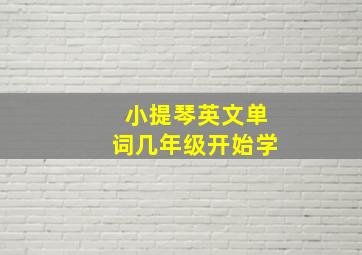 小提琴英文单词几年级开始学